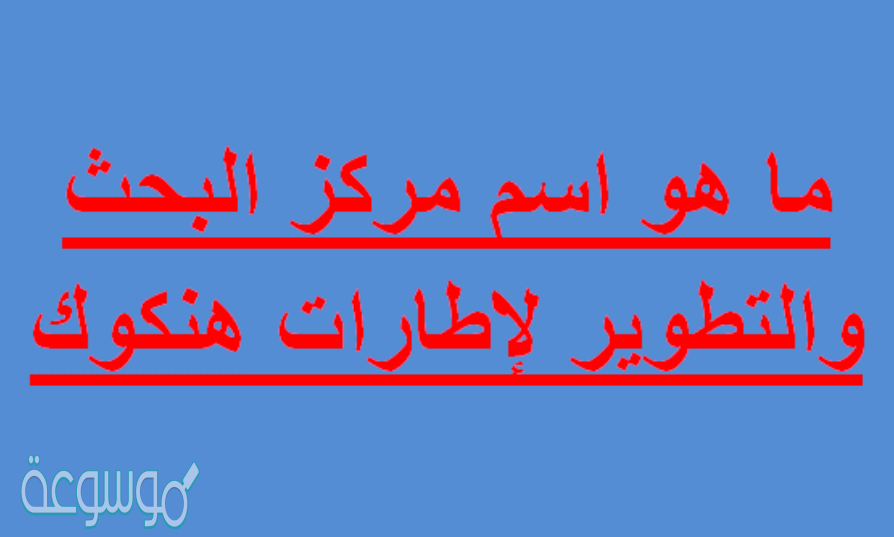 ما هو اسم مركز البحث والتطوير لإطارات هنكوك

موسوعة